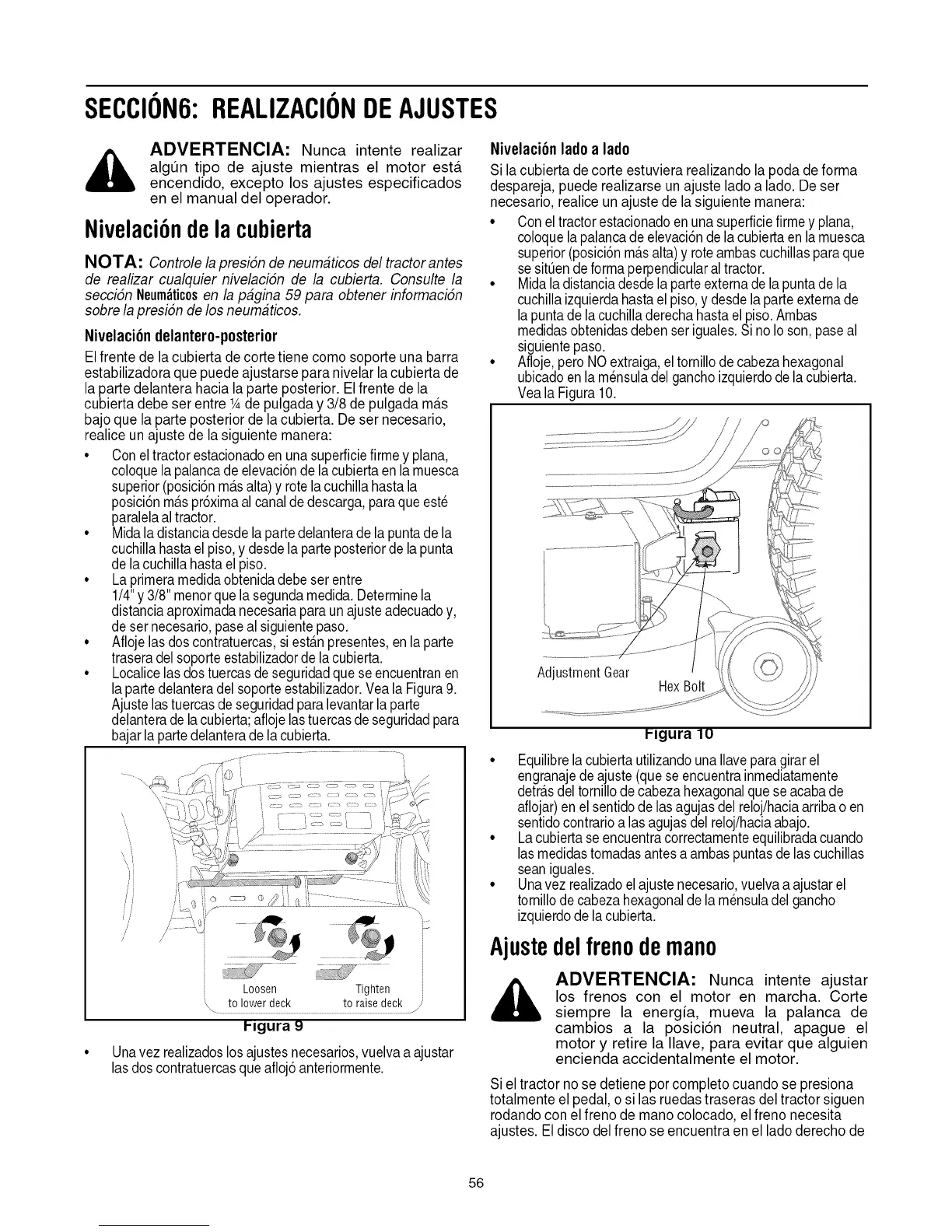 SECCIÓN6: REALIZACIÓN DE AJUSTES

ADVERTENCIA: Nunca intente realizar algún tipo de ajuste mientras el motor está encendido, excepto los ajustes especificados en el manual del operador.

Nivelación de la cubierta

NOTA: Controle la presión de neumáticos del tractor antes de realizar cualquier nivelación de la cubierta. Consulte la sección Neumáticos en la página 59 para obtener información sobre la presión de los neumáticos.

Nivelación delantero-posterior

El frente de la cubierta de corte tiene como soporte una barra estabilizadora que puede ajustarse para nivelar la cubierta de la parte delantera hacia la parte posterior. El frente de la cubierta debe ser entre ¼ de pulgada y 3/8 de pulgada más bajo que la parte posterior de la cubierta. De ser necesario, realice un ajuste de la siguiente manera:

• Con el tractor estacionado en una superficie firme y plana, coloque la palanca de elevación de la cubierta en la muesca superior (posición más alta) y rote la cuchilla hasta la posición más próxima al canal de descarga, para que esté paralela al tractor.
• Mida la distancia desde la parte delantera de la punta de la cuchilla hasta el piso, y desde la parte posterior de la punta de la cuchilla hasta el piso.
• La primera medida obtenida debe ser entre 1/4" y 3/8" menor que la segunda medida. Determine la distancia aproximada necesaria para un ajuste adecuado y, de ser necesario, pase al siguiente paso.
• Afloje las dos contratuercas, si están presentes, en la parte trasera del soporte estabilizador de la cubierta.
• Localice las dos tuercas de seguridad que se encuentran en la parte delantera del soporte estabilizador. Vea la Figura 9. Ajuste las tuercas de seguridad para levantar la parte delantera de la cubierta; afloje las tuercas de seguridad para bajar la parte delantera de la cubierta.

Loosen to lower deck
Tighten to raise deck
Figura 9

• Una vez realizados los ajustes necesarios, vuelva a ajustar las dos contratuercas que aflojó anteriormente.

Nivelación lado a lado

Si la cubierta de corte estuviera realizando la poda de forma despareja, puede realizarse un ajuste lado a lado. De ser necesario, realice un ajuste de la siguiente manera:

• Con el tractor estacionado en una superficie firme y plana, coloque la palanca de elevación de la cubierta en la muesca superior (posición más alta) y rote ambas cuchillas para que se sitúen de forma perpendicular al tractor.
• Mida la distancia desde la parte externa de la punta de la cuchilla izquierda hasta el piso, y desde la parte externa de la punta de la cuchilla derecha hasta el piso. Ambas medidas obtenidas deben ser iguales. Si no lo son, pase al siguiente paso.
• Afloje, pero NO extraiga, el tornillo de cabeza hexagonal ubicado en la ménsula del gancho izquierdo de la cubierta. Vea la Figura 10.

Adjustment Gear
Hex Bolt
Figura 10

• Equilibre la cubierta utilizando una llave para girar el engranaje de ajuste (que se encuentra inmediatamente detrás del tornillo de cabeza hexagonal que se acaba de aflojar) en el sentido de las agujas del reloj/hacia arriba o en sentido contrario a las agujas del reloj/hacia abajo.
• La cubierta se encuentra correctamente equilibrada cuando las medidas tomadas antes a ambas puntas de las cuchillas sean iguales.
• Una vez realizado el ajuste necesario, vuelva a ajustar el tornillo de cabeza hexagonal de la ménsula del gancho izquierdo de la cubierta.

Ajuste del freno de mano

ADVERTENCIA: Nunca intente ajustar los frenos con el motor en marcha. Corte siempre la energía, mueva la palanca de cambios a la posición neutral, apague el motor y retire la llave, para evitar que alguien encienda accidentalmente el motor.

Si el tractor no se detiene por completo cuando se presiona totalmente el pedal, o si las ruedas traseras del tractor siguen rodando con el freno de mano colocado, el freno necesita ajustes. El disco del freno se encuentra en el lado derecho de

56